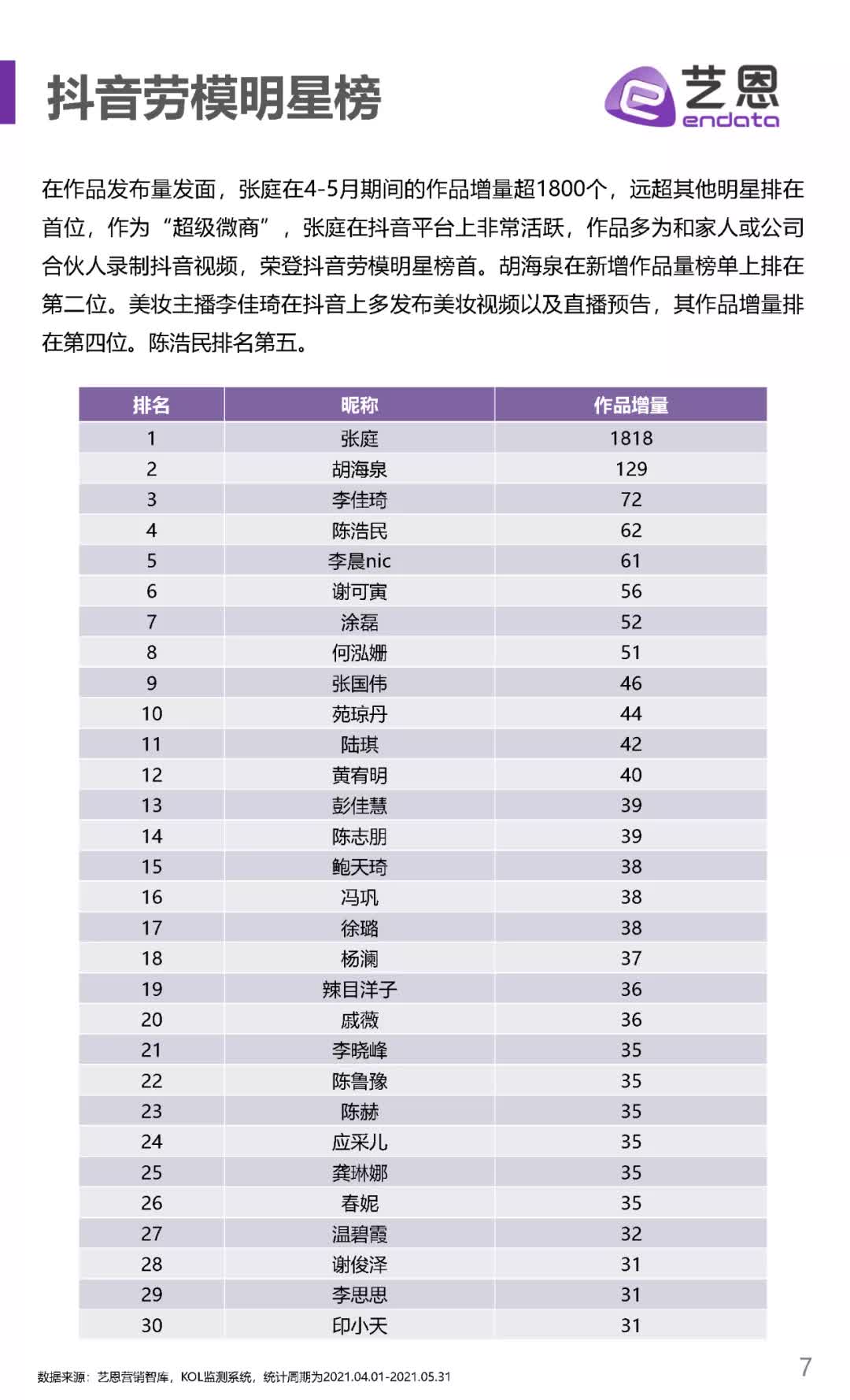 抖音劳模明星榜

艺恩
endata

在作品发布量发面，张庭在4-5月期间的作品增量超1800个，远超其他明星排在首位，作为“超级微商”，张庭在抖音平台上非常活跃，作品多为和家人或公司合伙人录制抖音视频，荣登抖音劳模明星榜首。胡海泉在新增作品量榜单上排在第二位。美妆主播李佳琦在抖音上多发布美妆视频以及直播预告，其作品增量排在第四位。陈浩民排名第五。

| 排名 | 昵称 | 作品增量 |
|---|---|---|
| 1 | 张庭 | 1818 |
| 2 | 胡海泉 | 129 |
| 3 | 李佳琦 | 72 |
| 4 | 陈浩民 | 62 |
| 5 | 李晨nic | 61 |
| 6 | 谢可寅 | 56 |
| 7 | 涂磊 | 52 |
| 8 | 何泓姗 | 51 |
| 9 | 张国伟 | 46 |
| 10 | 苑琼丹 | 44 |
| 11 | 陆琪 | 42 |
| 12 | 黄宥明 | 40 |
| 13 | 彭佳慧 | 39 |
| 14 | 陈志朋 | 39 |
| 15 | 鲍天琦 | 38 |
| 16 | 冯巩 | 38 |
| 17 | 徐璐 | 38 |
| 18 | 杨澜 | 37 |
| 19 | 辣目洋子 | 36 |
| 20 | 戚薇 | 36 |
| 21 | 李晓峰 | 35 |
| 22 | 陈鲁豫 | 35 |
| 23 | 陈赫 | 35 |
| 24 | 应采儿 | 35 |
| 25 | 龚琳娜 | 35 |
| 26 | 春妮 | 35 |
| 27 | 温碧霞 | 32 |
| 28 | 谢俊泽 | 31 |
| 29 | 李思思 | 31 |
| 30 | 印小天 | 31 |

数据来源：艺恩营销智库，KOL监测系统，统计周期为2021.04.01-2021.05.31

7